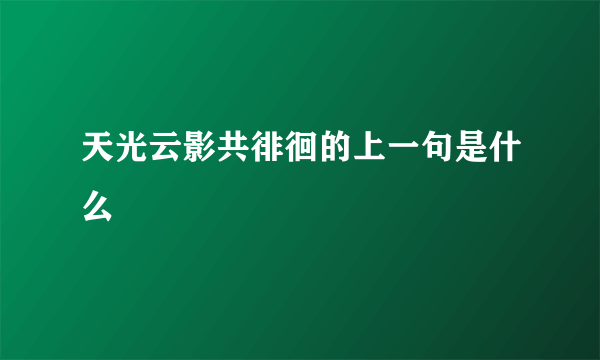 天光云影共徘徊的上一句是什么